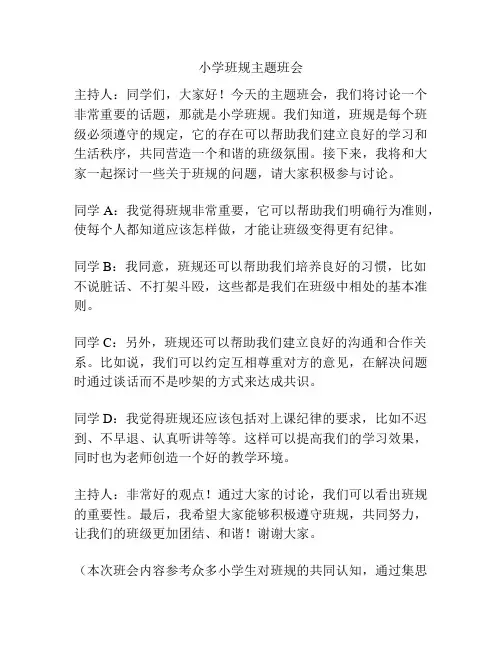 小学班规主题班会

主持人：同学们，大家好！今天的主题班会，我们将讨论一个非常重要的话题，那就是小学班规。我们知道，班规是每个班级必须遵守的规定，它的存在可以帮助我们建立良好的学习和生活秩序，共同营造一个和谐的班级氛围。接下来，我将和大家一起探讨一些关于班规的问题，请大家积极参与讨论。

同学 A：我觉得班规非常重要，它可以帮助我们明确行为准则，使每个人都知道应该怎样做，才能让班级变得更有纪律。

同学 B：我同意，班规还可以帮助我们培养良好的习惯，比如不说脏话、不打架斗殴，这些都是我们在班级中相处的基本准则。

同学 C：另外，班规还可以帮助我们建立良好的沟通和合作关系。比如说，我们可以约定互相尊重对方的意见，在解决问题时通过谈话而不是吵架的方式来达成共识。

同学 D：我觉得班规还应该包括对上课纪律的要求，比如不迟到、不早退、认真听讲等等。这样可以提高我们的学习效果，同时也为老师创造一个好的教学环境。

主持人：非常好的观点！通过大家的讨论，我们可以看出班规的重要性。最后，我希望大家能够积极遵守班规，共同努力，让我们的班级更加团结、和谐！谢谢大家。

（本次班会内容参考众多小学生对班规的共同认知，通过集思